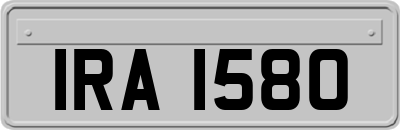 IRA 1580